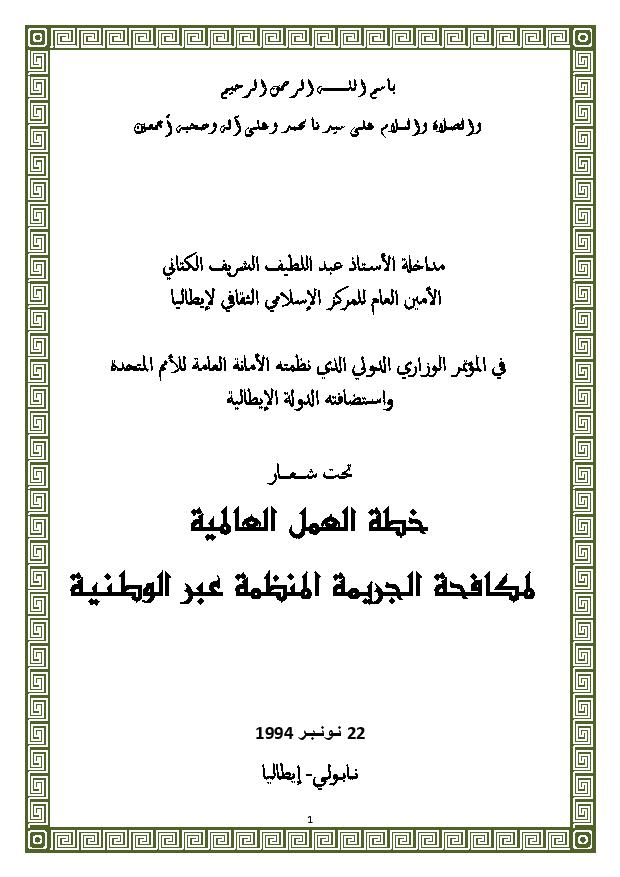 باسم الله الرحمن الرحيم
والصلاة والسلام على سيدنا محمد وعلى آله وصحبه أجمعين

مداخلة الأستاذ عبد اللطيف الشريف الكتاني
الأمين العام للمركز الإسلامي الثقافي لإيطاليا

في المؤتمر الوزاري الدولي الذي نظمته الأمانة العامة للأمم المتحدة
واستضافته الدولة الإيطالية

تحت شعار

خطة العمل العالمية
لمكافحة الجريمة المنظمة عبر الوطنية

22 نونبر 1994

نابولي- إيطاليا

1